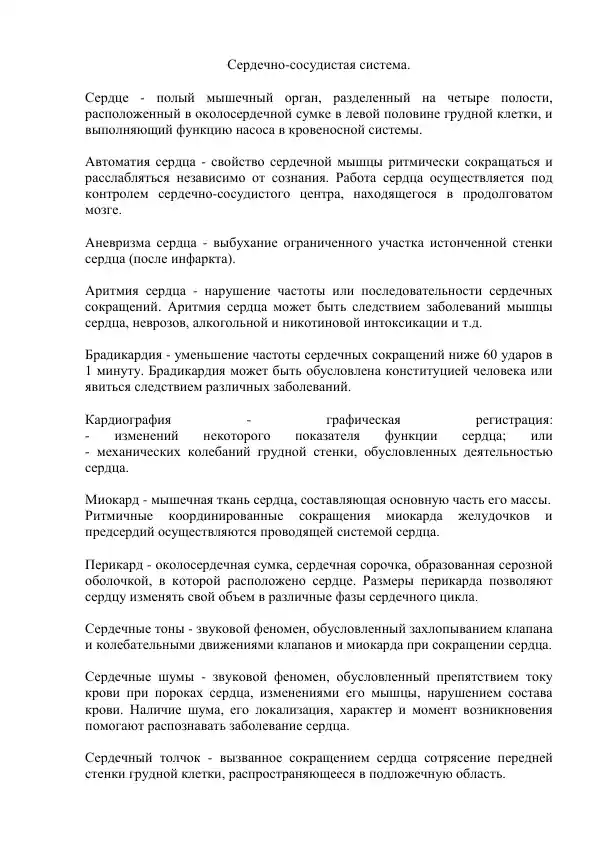 Сердечно-сосудистая система.

Сердце - полый мышечный орган, разделенный на четыре полости, расположенный в околосердечной сумке в левой половине грудной клетки, и выполняющий функцию насоса в кровеносной системы.

Автоматия сердца - свойство сердечной мышцы ритмически сокращаться и расслабляться независимо от сознания. Работа сердца осуществляется под контролем сердечно-сосудистого центра, находящегося в продолговатом мозге.

Аневризма сердца - выбухание ограниченного участка истонченной стенки сердца (после инфаркта).

Аритмия сердца - нарушение частоты или последовательности сердечных сокращений. Аритмия сердца может быть следствием заболеваний мышцы сердца, неврозов, алкогольной и никотиновой интоксикации и т.д.

Брадикардия - уменьшение частоты сердечных сокращений ниже 60 ударов в 1 минуту. Брадикардия может быть обусловлена конституцией человека или явиться следствием различных заболеваний.

Кардиография - графическая регистрация:
- изменений некоторого показателя функции сердца; или
- механических колебаний грудной стенки, обусловленных деятельностью сердца.

Миокард - мышечная ткань сердца, составляющая основную часть его массы. Ритмичные координированные сокращения миокарда желудочков и предсердий осуществляются проводящей системой сердца.

Перикард - околосердечная сумка, сердечная сорочка, образованная серозной оболочкой, в которой расположено сердце. Размеры перикарда позволяют сердцу изменять свой объем в различные фазы сердечного цикла.

Сердечные тоны - звуковой феномен, обусловленный захлопыванием клапана и колебательными движениями клапанов и миокарда при сокращении сердца.

Сердечные шумы - звуковой феномен, обусловленный препятствием току крови при пороках сердца, изменениями его мышцы, нарушением состава крови. Наличие шума, его локализация, характер и момент возникновения помогают распознавать заболевание сердца.

Сердечный толчок - вызванное сокращением сердца сотрясение передней стенки грудной клетки, распространяющееся в подложечную область.